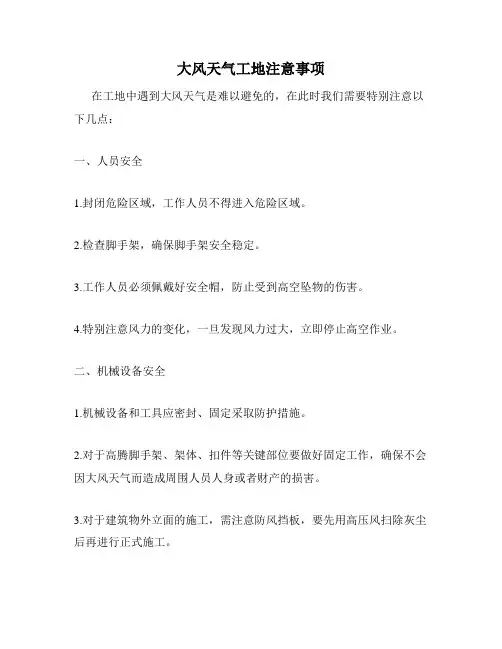 大风天气工地注意事项

在工地中遇到大风天气是难以避免的，在此时我们需要特别注意以下几点：

一、人员安全

1.封闭危险区域，工作人员不得进入危险区域。

2.检查脚手架，确保脚手架安全稳定。

3.工作人员必须佩戴好安全帽，防止受到高空坠物的伤害。

4.特别注意风力的变化，一旦发现风力过大，立即停止高空作业。

二、机械设备安全

1.机械设备和工具应密封、固定采取防护措施。

2.对于高腾脚手架、架体、扣件等关键部位要做好固定工作，确保不会因大风天气而造成周围人员人身或者财产的损害。

3.对于建筑物外立面的施工，需注意防风挡板，要先用高压风扫除灰尘后再进行正式施工。